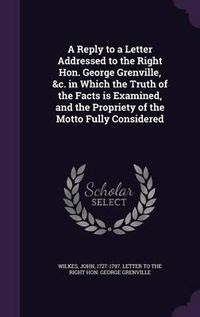 A Reply to a Letter Addressed to the Right Hon. George Grenville, &c. in Which the Truth of the Facts is Examined, and the Propriety of the Motto Fully Considered

Scholar SELECT

WILKES, JOHN, 1727-1797. LETTER TO THE RIGHT HON. GEORGE GRENVILLE